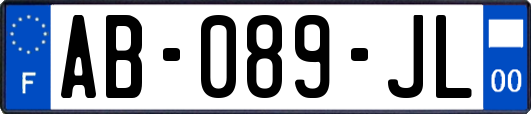 F
AB-089-JL
00